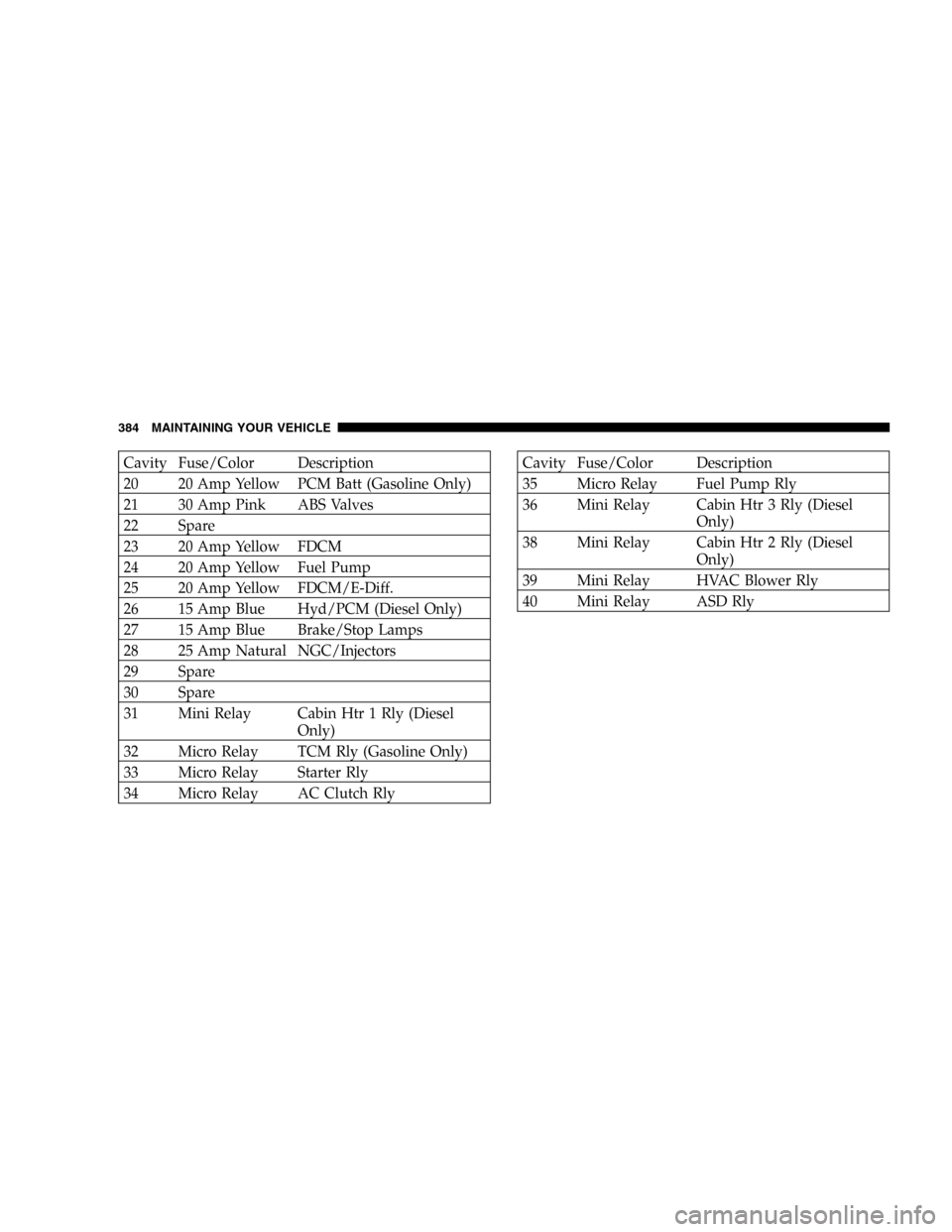 384 MAINTAINING YOUR VEHICLE

| Cavity | Fuse/Color | Description |
|---|---|---|
| 20 | 20 Amp Yellow | PCM Batt (Gasoline Only) |
| 21 | 30 Amp Pink | ABS Valves |
| 22 | Spare | |
| 23 | 20 Amp Yellow | FDCM |
| 24 | 20 Amp Yellow | Fuel Pump |
| 25 | 20 Amp Yellow | FDCM/E-Diff. |
| 26 | 15 Amp Blue | Hyd/PCM (Diesel Only) |
| 27 | 15 Amp Blue | Brake/Stop Lamps |
| 28 | 25 Amp Natural | NGC/Injectors |
| 29 | Spare | |
| 30 | Spare | |
| 31 | Mini Relay | Cabin Htr 1 Rly (Diesel Only) |
| 32 | Micro Relay | TCM Rly (Gasoline Only) |
| 33 | Micro Relay | Starter Rly |
| 34 | Micro Relay | AC Clutch Rly |

| Cavity | Fuse/Color | Description |
|---|---|---|
| 35 | Micro Relay | Fuel Pump Rly |
| 36 | Mini Relay | Cabin Htr 3 Rly (Diesel Only) |
| 38 | Mini Relay | Cabin Htr 2 Rly (Diesel Only) |
| 39 | Mini Relay | HVAC Blower Rly |
| 40 | Mini Relay | ASD Rly |

carmanualsonline.info